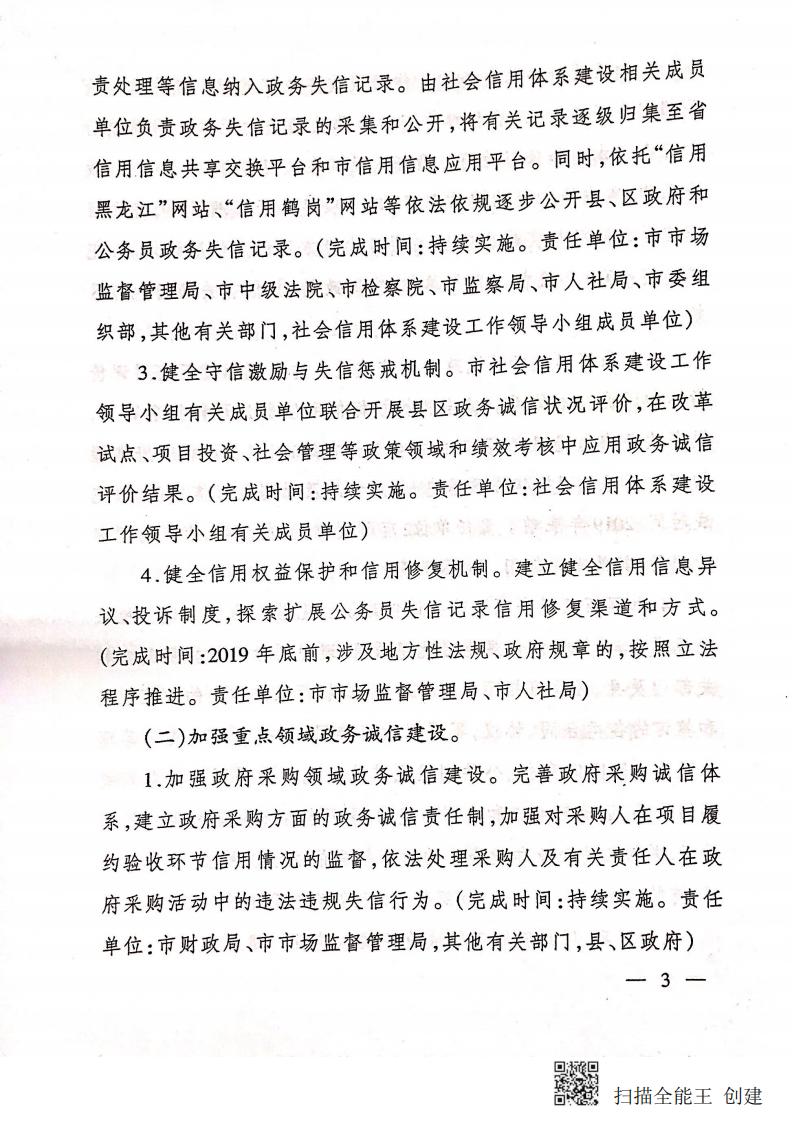 责处理等信息纳入政务失信记录。由社会信用体系建设相关成员单位负责政务失信记录的采集和公开，将有关记录逐级归集至省信用信息共享交换平台和市信用信息应用平台。同时，依托“信用黑龙江”网站、“信用鹤岗”网站等依法依规逐步公开县、区政府和公务员政务失信记录。（完成时间：持续实施。责任单位：市市场监督管理局、市中级法院、市检察院、市监察局、市人社局、市委组织部，其他有关部门，社会信用体系建设工作领导小组成员单位）

3.健全守信激励与失信惩戒机制。市社会信用体系建设工作领导小组有关成员单位联合开展县区政务诚信状况评价，在改革试点、项目投资、社会管理等政策领域和绩效考核中应用政务诚信评价结果。（完成时间：持续实施。责任单位：社会信用体系建设工作领导小组有关成员单位）

4.健全信用权益保护和信用修复机制。建立健全信用信息异议、投诉制度，探索扩展公务员失信记录信用修复渠道和方式。（完成时间：2019年底前，涉及地方性法规、政府规章的，按照立法程序推进。责任单位：市市场监督管理局、市人社局）

（二）加强重点领域政务诚信建设。

1.加强政府采购领域政务诚信建设。完善政府采购诚信体系，建立政府采购方面的政务诚信责任制，加强对采购人在项目履约验收环节信用情况的监督，依法处理采购人及有关责任人在政府采购活动中的违法违规失信行为。（完成时间：持续实施。责任单位：市财政局、市市场监督管理局，其他有关部门，县、区政府）

— 3 —

扫描全能王 创建